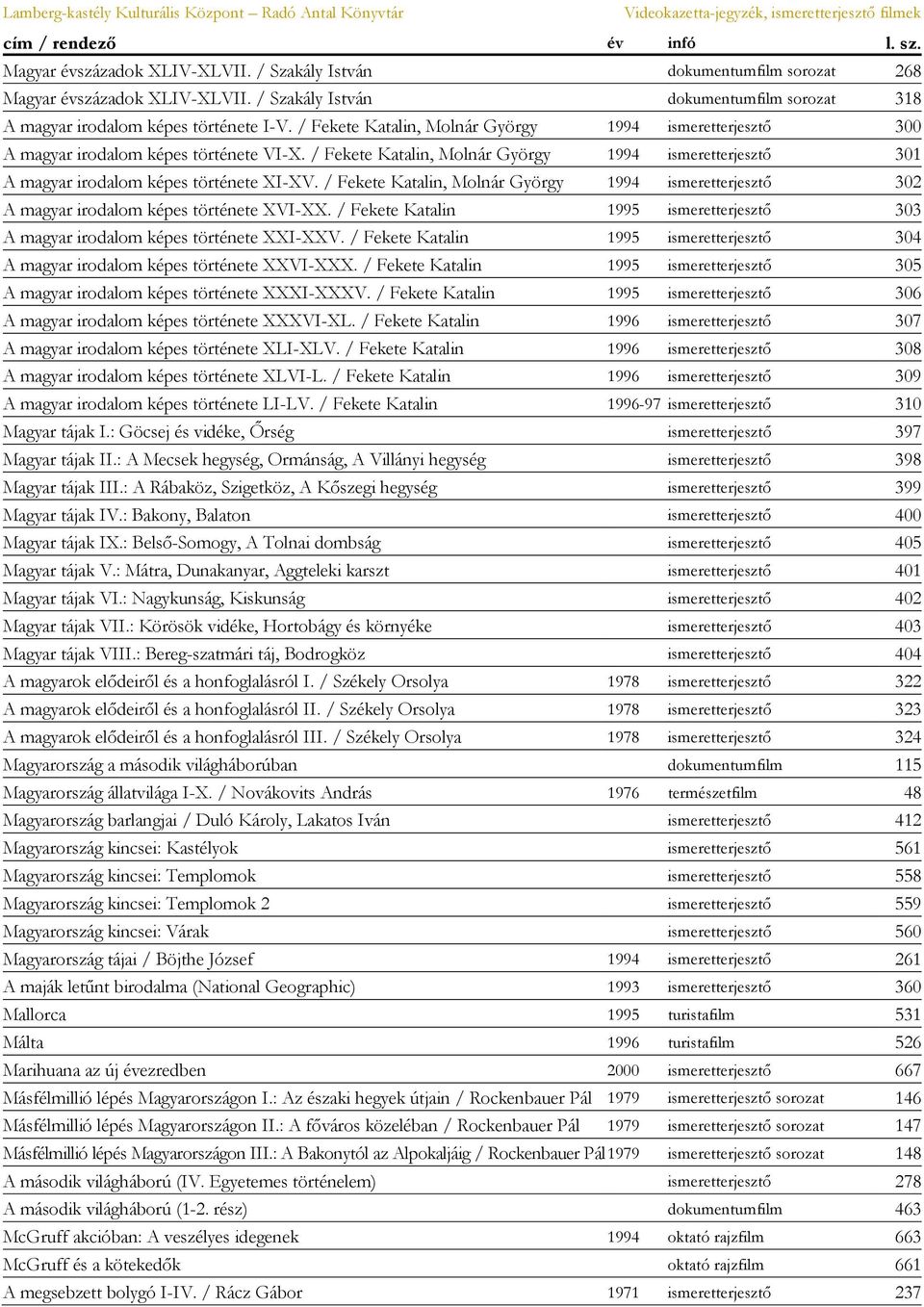 Lamberg-kastély Kulturális Központ – Radó Antal Könyvtár
Videokazetta-jegyzék, ismeretterjesztő filmek

| cím / rendező | év | infó | l. sz. |
|---|---|---|---|
| Magyar évszázadok XLIV-XLVII. / Szakály István | | dokumentumfilm sorozat | 268 |
| Magyar évszázadok XLIV-XLVII. / Szakály István | | dokumentumfilm sorozat | 318 |
| A magyar irodalom képes története I-V. / Fekete Katalin, Molnár György | 1994 | ismeretterjesztő | 300 |
| A magyar irodalom képes története VI-X. / Fekete Katalin, Molnár György | 1994 | ismeretterjesztő | 301 |
| A magyar irodalom képes története XI-XV. / Fekete Katalin, Molnár György | 1994 | ismeretterjesztő | 302 |
| A magyar irodalom képes története XVI-XX. / Fekete Katalin | 1995 | ismeretterjesztő | 303 |
| A magyar irodalom képes története XXI-XXV. / Fekete Katalin | 1995 | ismeretterjesztő | 304 |
| A magyar irodalom képes története XXVI-XXX. / Fekete Katalin | 1995 | ismeretterjesztő | 305 |
| A magyar irodalom képes története XXXI-XXXV. / Fekete Katalin | 1995 | ismeretterjesztő | 306 |
| A magyar irodalom képes története XXXVI-XL. / Fekete Katalin | 1996 | ismeretterjesztő | 307 |
| A magyar irodalom képes története XLI-XLV. / Fekete Katalin | 1996 | ismeretterjesztő | 308 |
| A magyar irodalom képes története XLVI-L. / Fekete Katalin | 1996 | ismeretterjesztő | 309 |
| A magyar irodalom képes története LI-LV. / Fekete Katalin | 1996-97 | ismeretterjesztő | 310 |
| Magyar tájak I.: Göcsej és vidéke, Őrség | | ismeretterjesztő | 397 |
| Magyar tájak II.: A Mecsek hegység, Ormánság, A Villányi hegység | | ismeretterjesztő | 398 |
| Magyar tájak III.: A Rábaköz, Szigetköz, A Kőszegi hegység | | ismeretterjesztő | 399 |
| Magyar tájak IV.: Bakony, Balaton | | ismeretterjesztő | 400 |
| Magyar tájak IX.: Belső-Somogy, A Tolnai dombság | | ismeretterjesztő | 405 |
| Magyar tájak V.: Mátra, Dunakanyar, Aggteleki karszt | | ismeretterjesztő | 401 |
| Magyar tájak VI.: Nagykunság, Kiskunság | | ismeretterjesztő | 402 |
| Magyar tájak VII.: Körösök vidéke, Hortobágy és környéke | | ismeretterjesztő | 403 |
| Magyar tájak VIII.: Bereg-szatmári táj, Bodrogköz | | ismeretterjesztő | 404 |
| A magyarok elődeiről és a honfoglalásról I. / Székely Orsolya | 1978 | ismeretterjesztő | 322 |
| A magyarok elődeiről és a honfoglalásról II. / Székely Orsolya | 1978 | ismeretterjesztő | 323 |
| A magyarok elődeiről és a honfoglalásról III. / Székely Orsolya | 1978 | ismeretterjesztő | 324 |
| Magyarország a második világháborúban | | dokumentumfilm | 115 |
| Magyarország állatvilága I-X. / Novákovits András | 1976 | természetfilm | 48 |
| Magyarország barlangjai / Duló Károly, Lakatos Iván | | ismeretterjesztő | 412 |
| Magyarország kincsei: Kastélyok | | ismeretterjesztő | 561 |
| Magyarország kincsei: Templomok | | ismeretterjesztő | 558 |
| Magyarország kincsei: Templomok 2 | | ismeretterjesztő | 559 |
| Magyarország kincsei: Várak | | ismeretterjesztő | 560 |
| Magyarország tájai / Böjthe József | 1994 | ismeretterjesztő | 261 |
| A maják letűnt birodalma (National Geographic) | 1993 | ismeretterjesztő | 360 |
| Mallorca | 1995 | turistafilm | 531 |
| Málta | 1996 | turistafilm | 526 |
| Marihuana az új évezredben | 2000 | ismeretterjesztő | 667 |
| Másfélmillió lépés Magyarországon I.: Az északi hegyek útjain / Rockenbauer Pál | 1979 | ismeretterjesztő sorozat | 146 |
| Másfélmillió lépés Magyarországon II.: A főváros közelében / Rockenbauer Pál | 1979 | ismeretterjesztő sorozat | 147 |
| Másfélmillió lépés Magyarországon III.: A Bakonytól az Alpokaljáig / Rockenbauer Pál | 1979 | ismeretterjesztő sorozat | 148 |
| A második világháború (IV. Egyetemes történelem) | | ismeretterjesztő | 278 |
| A második világháború (1-2. rész) | | dokumentumfilm | 463 |
| McGruff akcióban: A veszélyes idegenek | 1994 | oktató rajzfilm | 663 |
| McGruff és a kötekedők | | oktató rajzfilm | 661 |
| A megsebzett bolygó I-IV. / Rácz Gábor | 1971 | ismeretterjesztő | 237 |